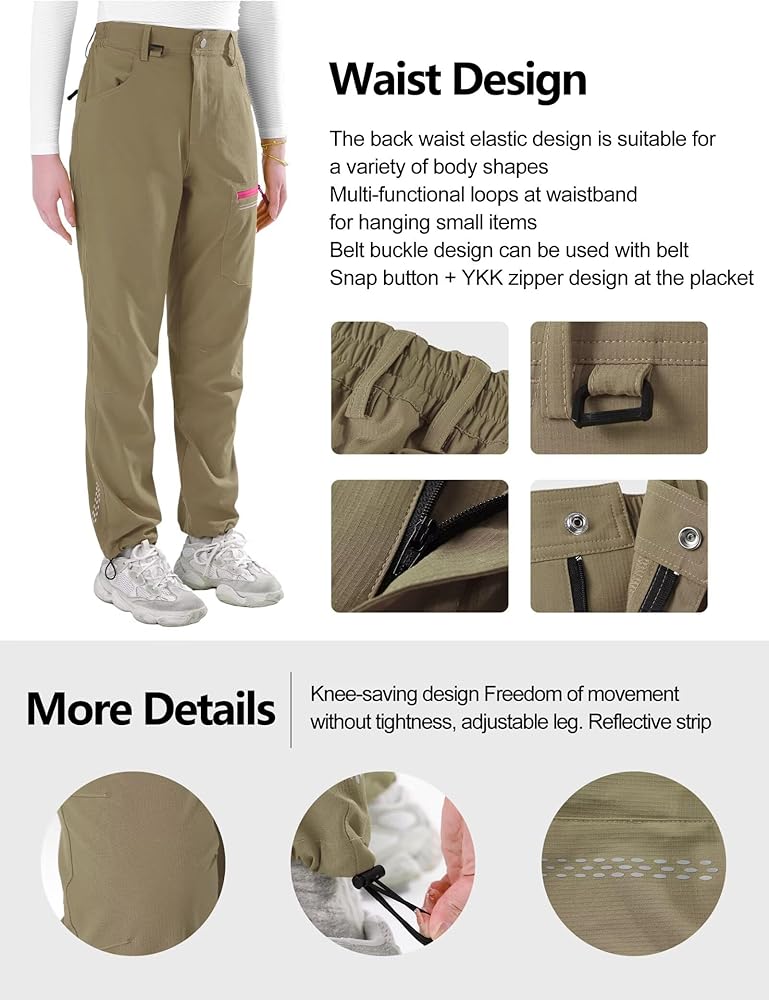 Waist Design

The back waist elastic design is suitable for a variety of body shapes
Multi-functional loops at waistband for hanging small items
Belt buckle design can be used with belt
Snap button + YKK zipper design at the placket

More Details

Knee-saving design Freedom of movement without tightness, adjustable leg. Reflective strip